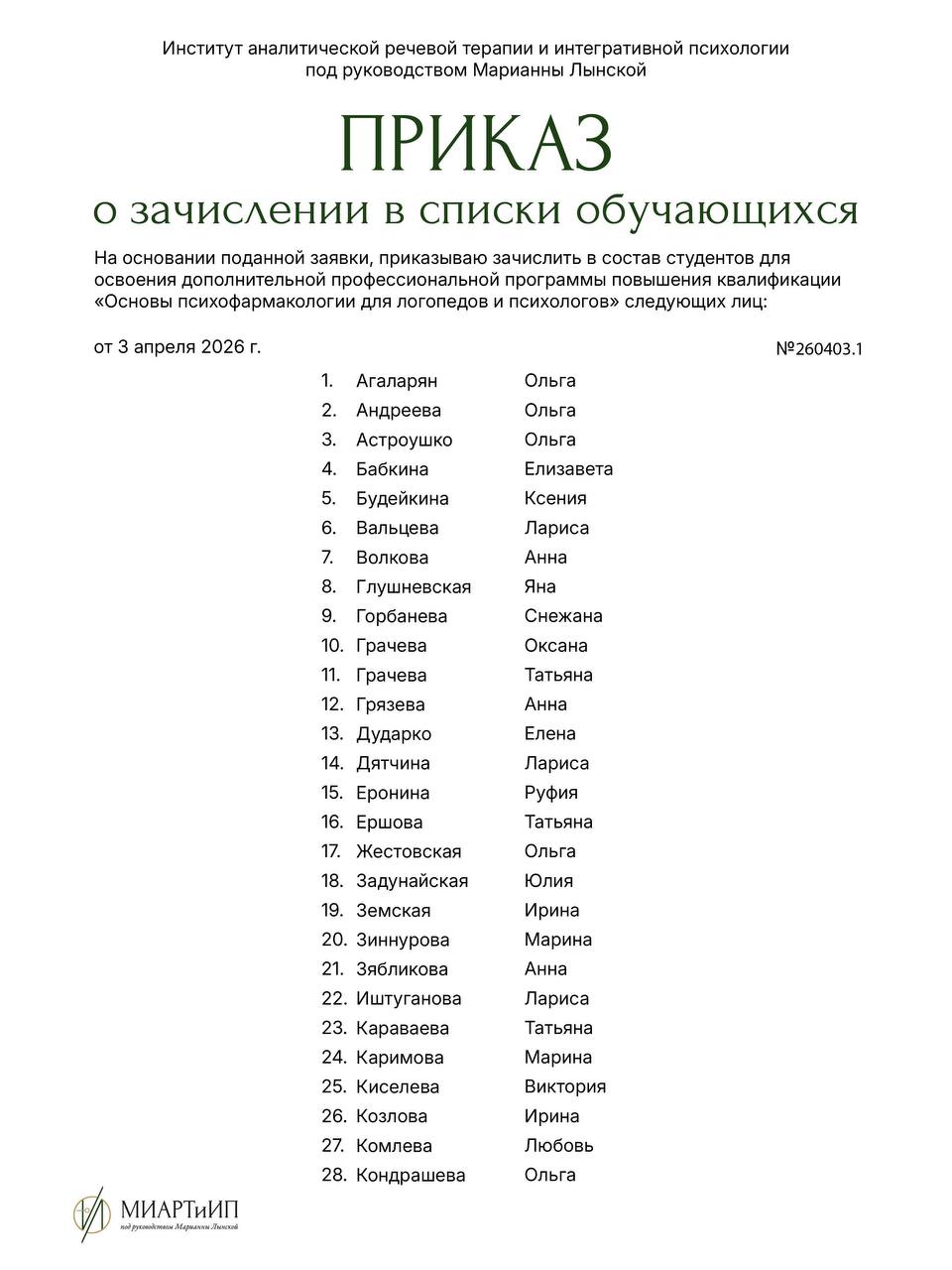 Институт аналитической речевой терапии и интегративной психологии под руководством Марианны Лынской

ПРИКАЗ

о зачислении в списки обучающихся

На основании поданной заявки, приказываю зачислить в состав студентов для освоения дополнительной профессиональной программы повышения квалификации «Основы психофармакологии для логопедов и психологов» следующих лиц:

от 3 апреля 2026 г.

№260403.1

1. Агаларян Ольга
2. Андреева Ольга
3. Астроушко Ольга
4. Бабкина Елизавета
5. Будейкина Ксения
6. Вальцева Лариса
7. Волкова Анна
8. Глушневская Яна
9. Горбанева Снежана
10. Грачева Оксана
11. Грачева Татьяна
12. Грязева Анна
13. Дударко Елена
14. Дятчина Лариса
15. Еронина Руфия
16. Ершова Татьяна
17. Жестовская Ольга
18. Задунайская Юлия
19. Земская Ирина
20. Зиннурова Марина
21. Зябликова Анна
22. Иштуганова Лариса
23. Караваева Татьяна
24. Каримова Марина
25. Киселева Виктория
26. Козлова Ирина
27. Комлева Любовь
28. Кондрашева Ольга

МИАРТиИП
под руководством Марианны Лынской